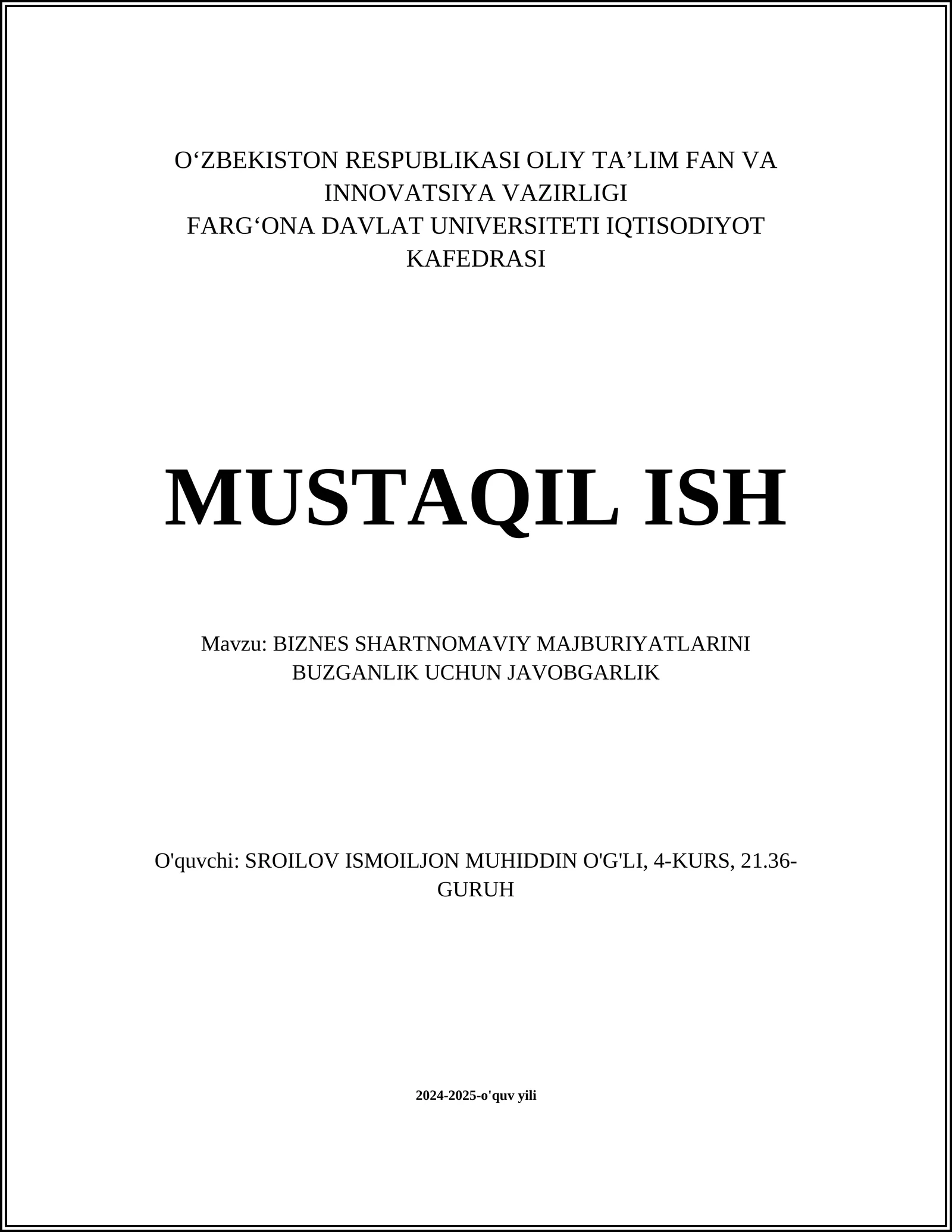 O‘ZBEKISTON RESPUBLIKASI OLIY TA’LIM FAN VA INNOVATSIYA VAZIRLIGI
FARG‘ONA DAVLAT UNIVERSITETI IQTISODIYOT KAFEDRASI

MUSTAQIL ISH

Mavzu: BIZNES SHARTNOMAVIY MAJBURIYATLARINI BUZGANLIK UCHUN JAVOBGARLIK

O'quvchi: SROILOV ISMOILJON MUHIDDIN O'G'LI, 4-KURS, 21.36-GURUH

2024-2025-o'quv yili